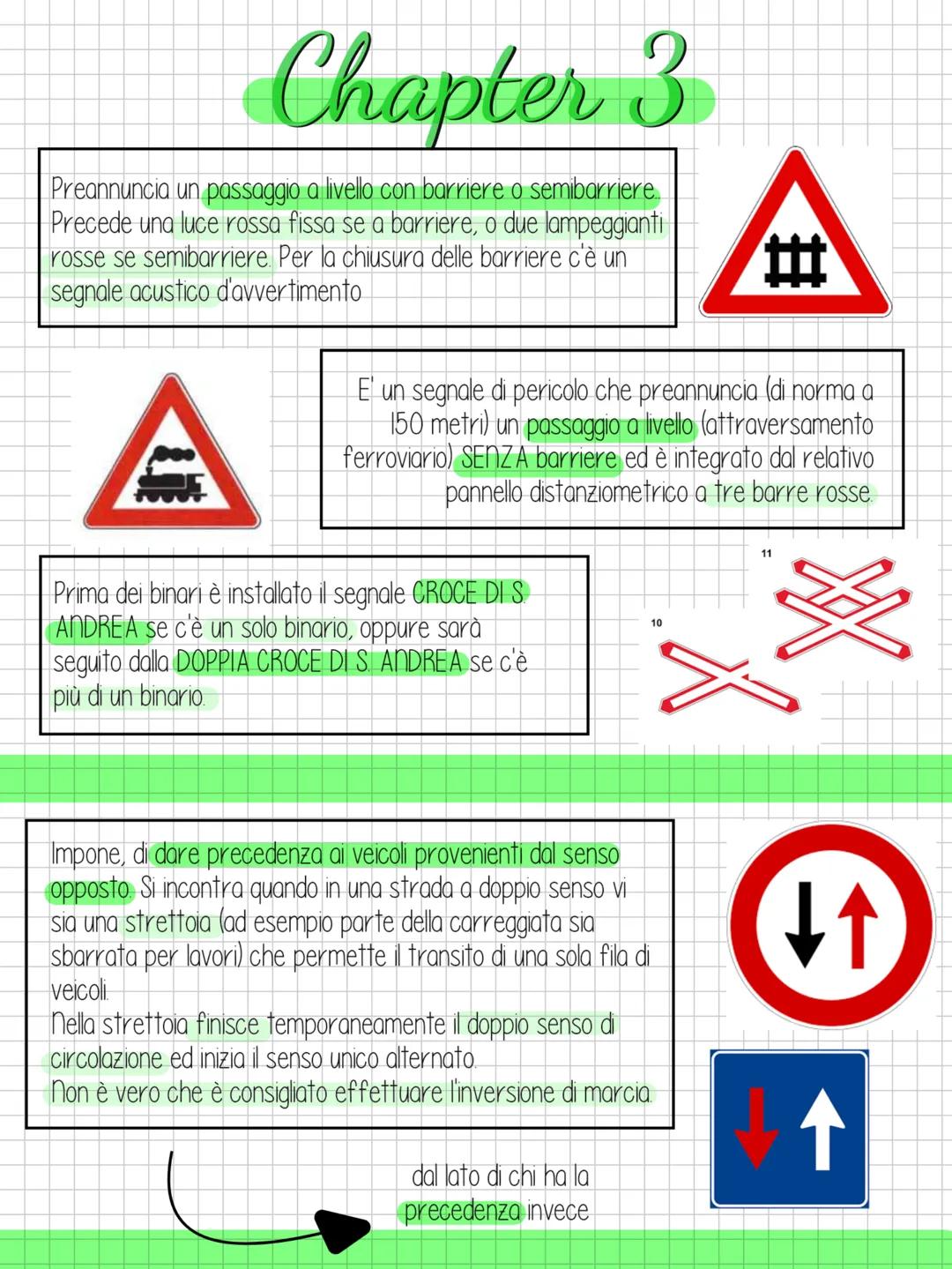 Chapter 3

Preannuncia un passaggio a livello con barriere o semibarriere. Precede una luce rossa fissa se a barriere, o due lampeggianti rosse se semibarriere. Per la chiusura delle barriere c'è un segnale acustico d'avvertimento

E' un segnale di pericolo che preannuncia (di norma a 150 metri) un passaggio a livello (attraversamento ferroviario) SENZA barriere ed è integrato dal relativo pannello distanziometrico a tre barre rosse.

Prima dei binari è installato il segnale CROCE DI S. ANDREA se c'è un solo binario, oppure sarà seguito dalla DOPPIA CROCE DI S. ANDREA se c'è più di un binario.

11

10

Impone, di dare precedenza ai veicoli provenienti dal senso opposto. Si incontra quando in una strada a doppio senso vi sia una strettoia (ad esempio parte della carreggiata sia sbarrata per lavori) che permette il transito di una sola fila di veicoli.
Nella strettoia finisce temporaneamente il doppio senso di circolazione ed inizia il senso unico alternato.
Non è vero che è consigliato effettuare l'inversione di marcia.

dal lato di chi ha la precedenza invece